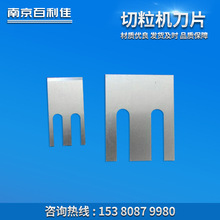 南京百利佳

切粒机刀片

材质优良 发货及时 品质保障

咨询热线：153 8087 9980